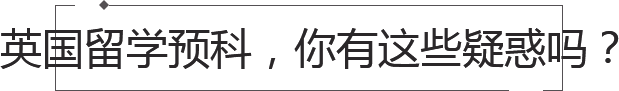 英国留学预科，你有这些疑惑吗？